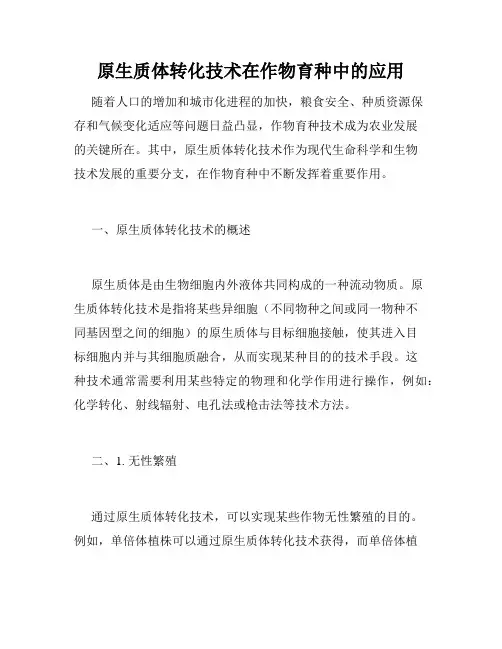 原生质体转化技术在作物育种中的应用

随着人口的增加和城市化进程的加快，粮食安全、种质资源保存和气候变化适应等问题日益凸显，作物育种技术成为农业发展的关键所在。其中，原生质体转化技术作为现代生命科学和生物技术发展的重要分支，在作物育种中不断发挥着重要作用。

一、原生质体转化技术的概述

原生质体是由生物细胞内外液体共同构成的一种流动物质。原生质体转化技术是指将某些异细胞（不同物种之间或同一物种不同基因型之间的细胞）的原生质体与目标细胞接触，使其进入目标细胞内并与其细胞质融合，从而实现某种目的的技术手段。这种技术通常需要利用某些特定的物理和化学作用进行操作，例如：化学转化、射线辐射、电孔法或枪击法等技术方法。

二、1. 无性繁殖

通过原生质体转化技术，可以实现某些作物无性繁殖的目的。例如，单倍体植株可以通过原生质体转化技术获得，而单倍体植